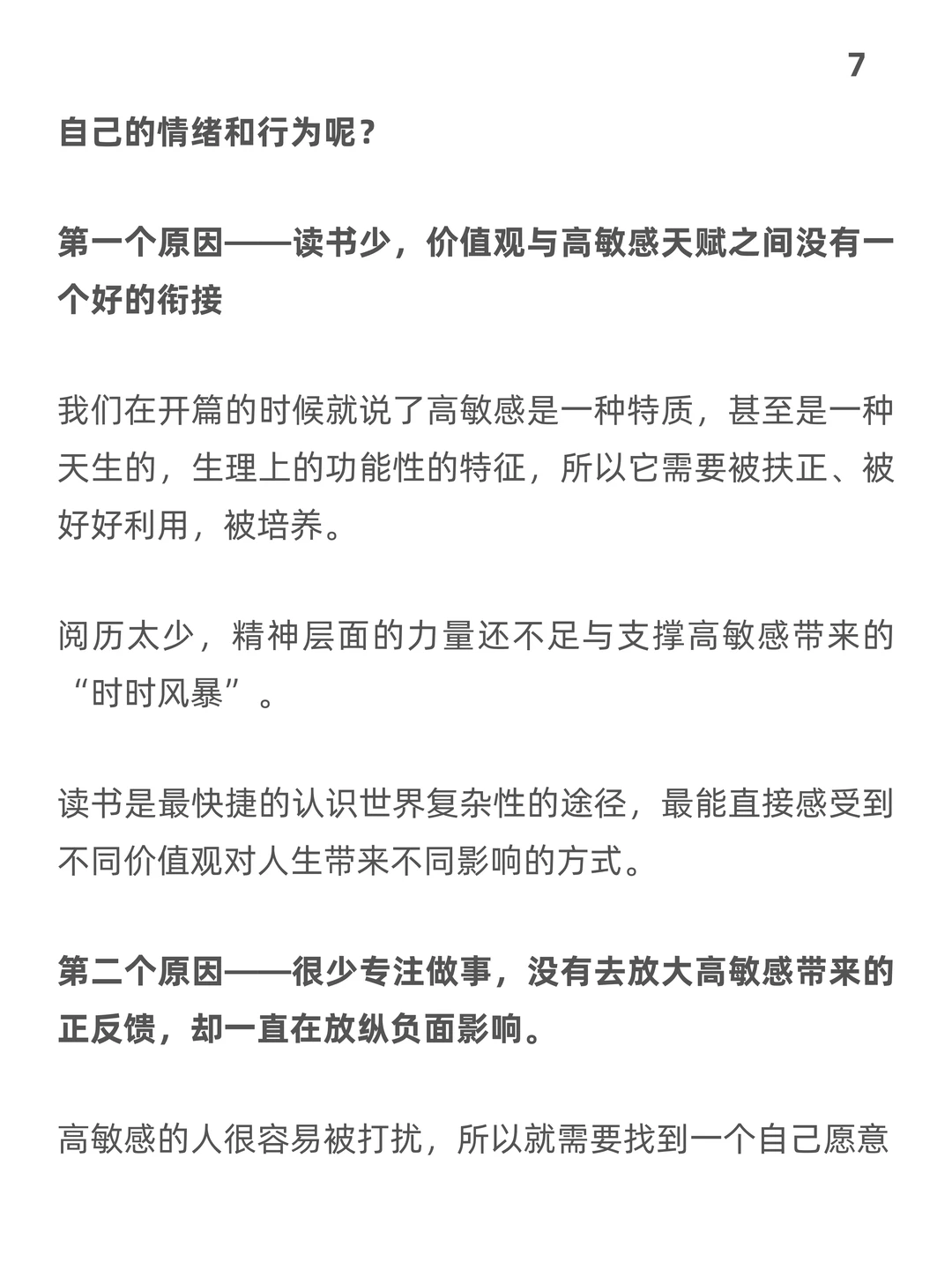 7

自己的情绪和行为呢？

第一个原因——读书少，价值观与高敏感天赋之间没有一个好的衔接

我们在开篇的时候就说了高敏感是一种特质，甚至是一种天生的，生理上的功能性的特征，所以它需要被扶正、被好好利用，被培养。

阅历太少，精神层面的力量还不足与支撑高敏感带来的“时时风暴”。

读书是最快捷的认识世界复杂性的途径，最能直接感受到不同价值观对人生带来不同影响的方式。

第二个原因——很少专注做事，没有去放大高敏感带来的正反馈，却一直在放纵负面影响。

高敏感的人很容易被打扰，所以就需要找到一个自己愿意